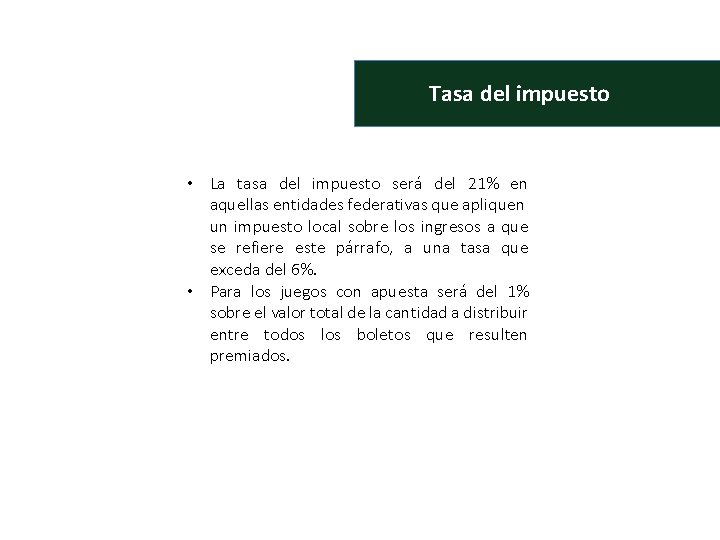 Tasa del impuesto

• La tasa del impuesto será del 21% en aquellas entidades federativas que apliquen un impuesto local sobre los ingresos a que se refiere este párrafo, a una tasa que exceda del 6%.
• Para los juegos con apuesta será del 1% sobre el valor total de la cantidad a distribuir entre todos los boletos que resulten premiados.